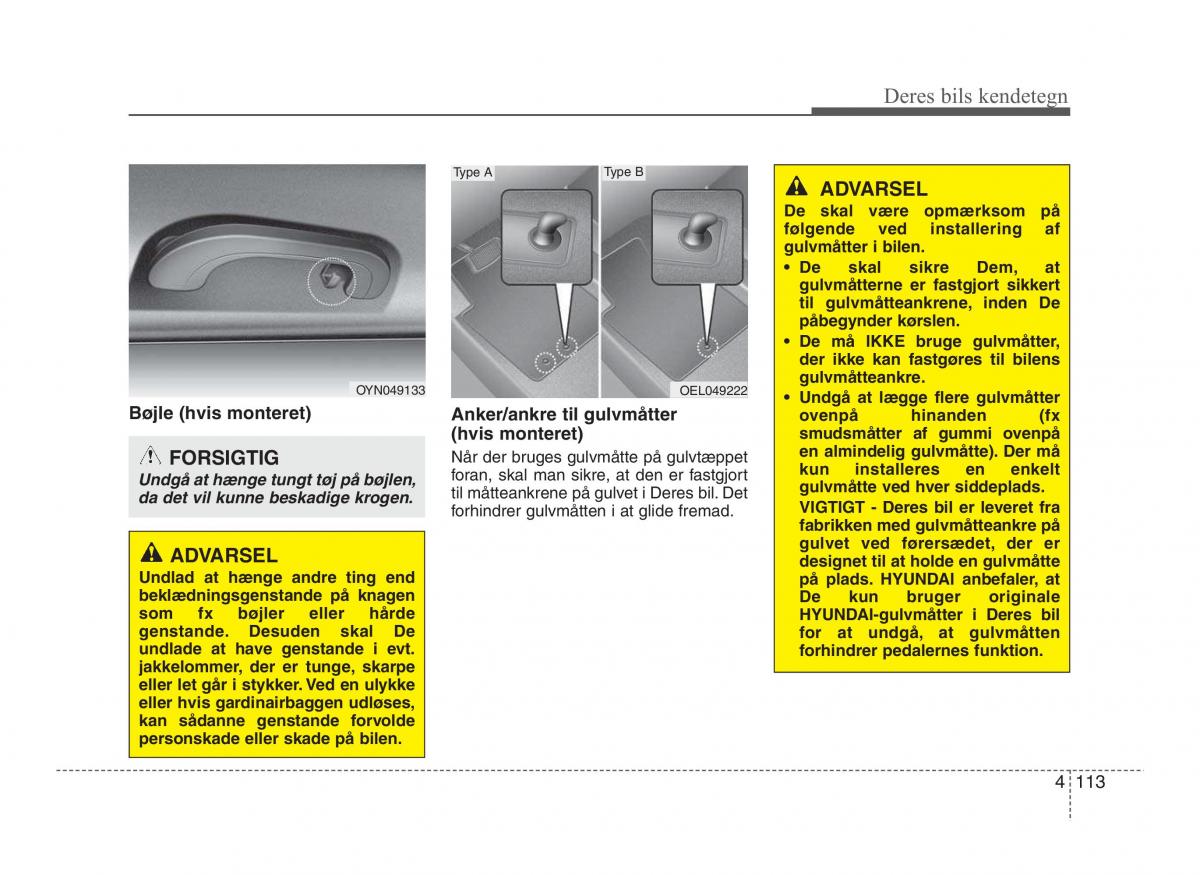 Deres bils kendetegn

OYN049133

Bøjle (hvis monteret)

FORSIGTIG
Undgå at hænge tungt tøj på bøjlen, da det vil kunne beskadige krogen.

ADVARSEL
Undlad at hænge andre ting end beklædningsgenstande på knagen som fx bøjler eller hårde genstande. Desuden skal De undlade at have genstande i evt. jakkelommer, der er tunge, skarpe eller let går i stykker. Ved en ulykke eller hvis gardinairbaggen udløses, kan sådanne genstande forvolde personskade eller skade på bilen.

Type A

Type B

OEL049222

Anker/ankre til gulvmåtter (hvis monteret)
Når der bruges gulvmåtte på gulvtæppet foran, skal man sikre, at den er fastgjort til måtteankrene på gulvet i Deres bil. Det forhindrer gulvmåtten i at glide fremad.

ADVARSEL
De skal være opmærksom på følgende ved installering af gulvmåtter i bilen.
• De skal sikre Dem, at gulvmåtterne er fastgjort sikkert til gulvmåtteankrene, inden De påbegynder kørslen.
• De må IKKE bruge gulvmåtter, der ikke kan fastgøres til bilens gulvmåtteankre.
• Undgå at lægge flere gulvmåtter ovenpå hinanden (fx smudsmåtter af gummi ovenpå en almindelig gulvmåtte). Der må kun installeres en enkelt gulvmåtte ved hver siddeplads.
VIGTIGT - Deres bil er leveret fra fabrikken med gulvmåtteankre på gulvet ved førersædet, der er designet til at holde en gulvmåtte på plads. HYUNDAI anbefaler, at De kun bruger originale HYUNDAI-gulvmåtter i Deres bil for at undgå, at gulvmåtten forhindrer pedalernes funktion.

4 113